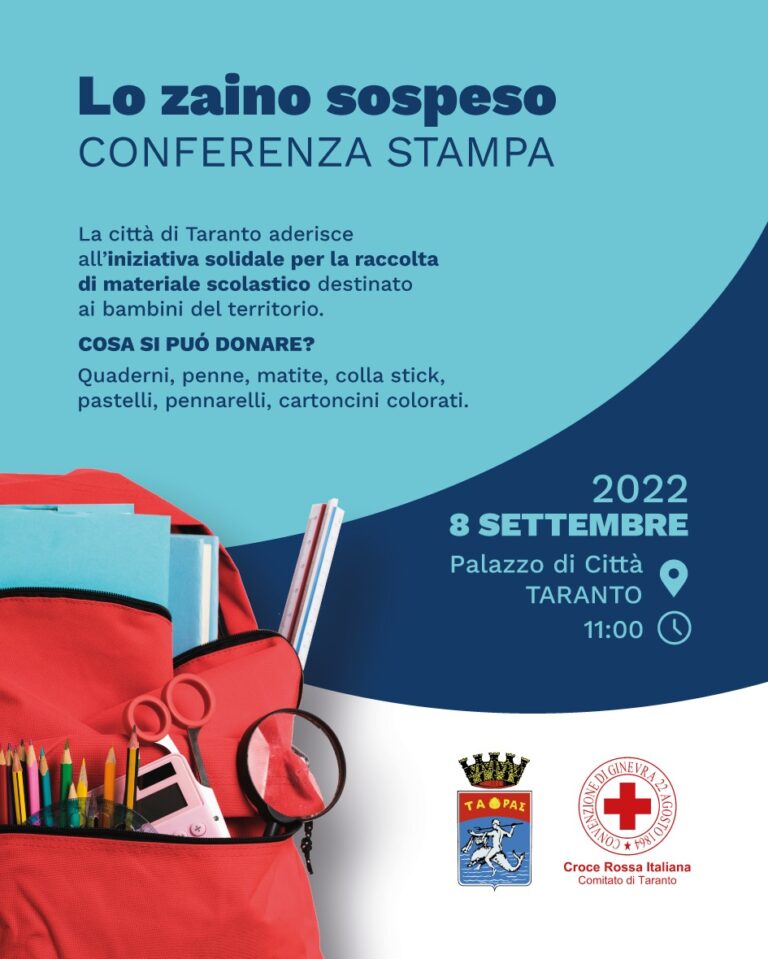 Lo zaino sospeso
CONFERENZA STAMPA

La città di Taranto aderisce all'iniziativa solidale per la raccolta di materiale scolastico destinato ai bambini del territorio.

COSA SI PUÓ DONARE?

Quaderni, penne, matite, colla stick, pastelli, pennarelli, cartoncini colorati.

2022
8 SETTEMBRE
Palazzo di Città
TARANTO
11:00

ΤΑΡΑΣ

CONVENZIONE DI GINEVRA 22 AGOSTO 1864
Croce Rossa Italiana
Comitato di Taranto